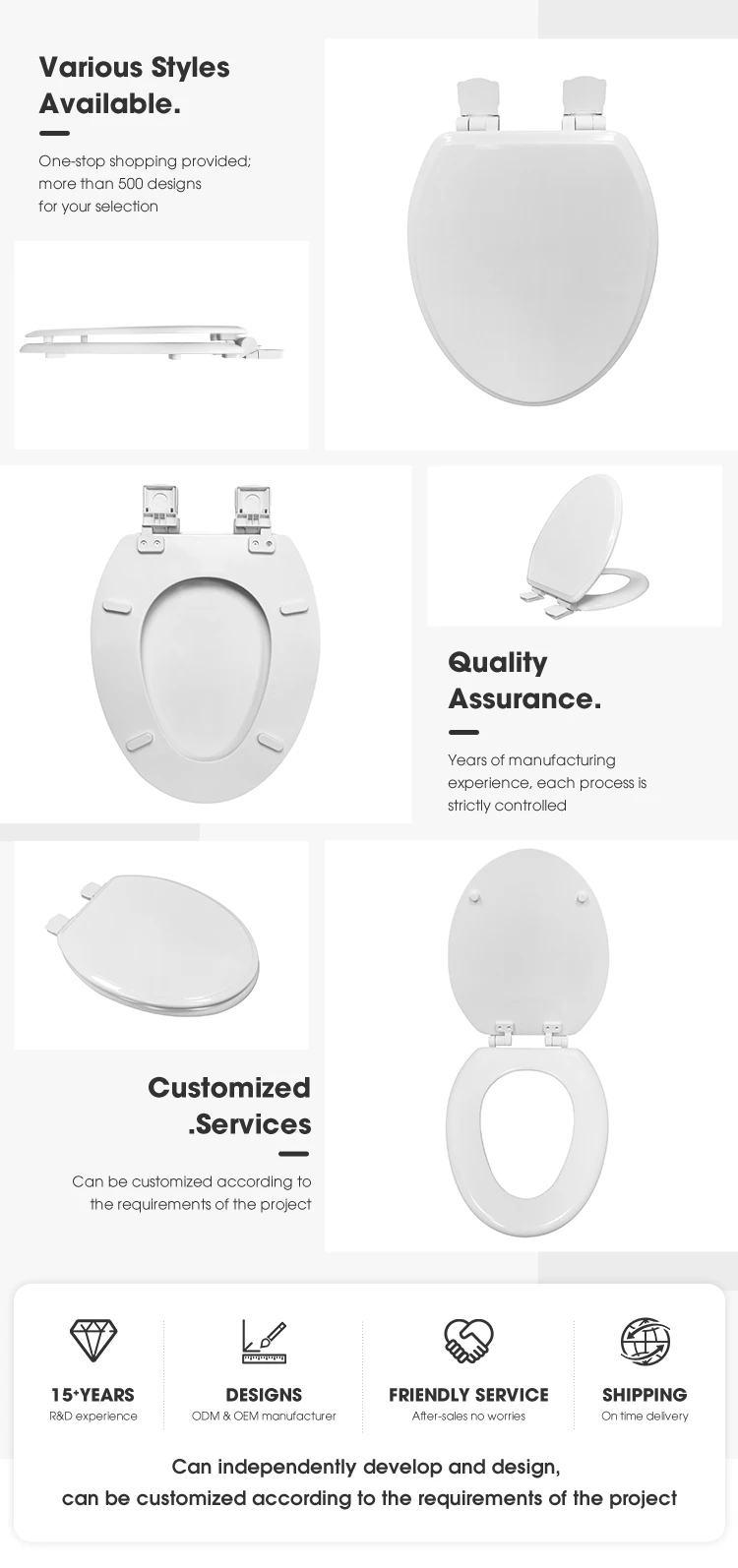 Various Styles Available.

One-stop shopping provided; more than 500 designs for your selection

Quality Assurance.

Years of manufacturing experience, each process is strictly controlled

Customized .Services

Can be customized according to the requirements of the project

15+YEARS
R&D experience

DESIGNS
ODM & OEM manufacturer

FRIENDLY SERVICE
After-sales no worries

SHIPPING
On time delivery

Can independently develop and design, can be customized according to the requirements of the project